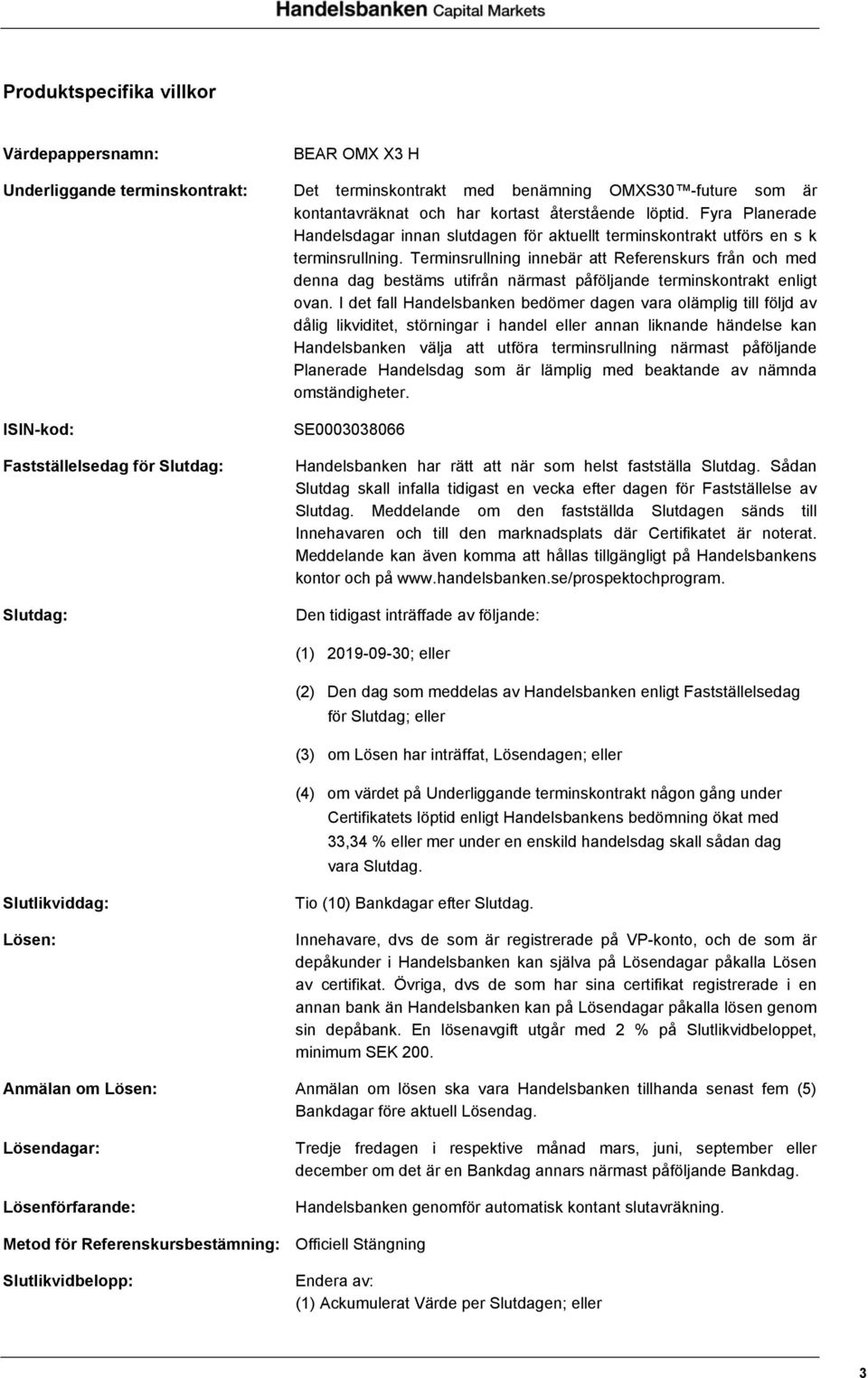 Handelsbanken Capital Markets

Produktspecifika villkor

Värdepappersnamn: BEAR OMX X3 H

Underliggande terminskontrakt: Det terminskontrakt med benämning OMXS30™-future som är kontantavräknat och har kortast återstående löptid. Fyra Planerade Handelsdagar innan slutdagen för aktuellt terminskontrakt utförs en s k terminsrullning. Terminsrullning innebär att Referenskurs från och med denna dag bestäms utifrån närmast påföljande terminskontrakt enligt ovan. I det fall Handelsbanken bedömer dagen vara olämplig till följd av dålig likviditet, störningar i handel eller annan liknande händelse kan Handelsbanken välja att utföra terminsrullning närmast påföljande Planerade Handelsdag som är lämplig med beaktande av nämnda omständigheter.

ISIN-kod: SE0003038066

Fastställelsedag för Slutdag: Handelsbanken har rätt att när som helst fastställa Slutdag. Sådan Slutdag skall infalla tidigast en vecka efter dagen för Fastställelse av Slutdag. Meddelande om den fastställda Slutdagen sänds till Innehavaren och till den marknadsplats där Certifikatet är noterat. Meddelande kan även komma att hållas tillgängligt på Handelsbankens kontor och på www.handelsbanken.se/prospektochprogram.

Slutdag: Den tidigast inträffade av följande:

(1) 2019-09-30; eller

(2) Den dag som meddelas av Handelsbanken enligt Fastställelsedag för Slutdag; eller

(3) om Lösen har inträffat, Lösendagen; eller

(4) om värdet på Underliggande terminskontrakt någon gång under Certifikatets löptid enligt Handelsbankens bedömning ökat med 33,34 % eller mer under en enskild handelsdag skall sådan dag vara Slutdag.

Slutlikviddag: Tio (10) Bankdagar efter Slutdag.

Lösen: Innehavare, dvs de som är registrerade på VP-konto, och de som är depåkunder i Handelsbanken kan själva på Lösendagar påkalla Lösen av certifikat. Övriga, dvs de som har sina certifikat registrerade i en annan bank än Handelsbanken kan på Lösendagar påkalla lösen genom sin depåbank. En lösenavgift utgår med 2 % på Slutlikvidbeloppet, minimum SEK 200.

Anmälan om Lösen: Anmälan om lösen ska vara Handelsbanken tillhanda senast fem (5) Bankdagar före aktuell Lösendag.

Lösendagar: Tredje fredagen i respektive månad mars, juni, september eller december om det är en Bankdag annars närmast påföljande Bankdag.

Lösenförfarande: Handelsbanken genomför automatisk kontant slutavräkning.

Metod för Referenskursbestämning: Officiell Stängning

Slutlikvidbelopp: Endera av:
(1) Ackumulerat Värde per Slutdagen; eller

3